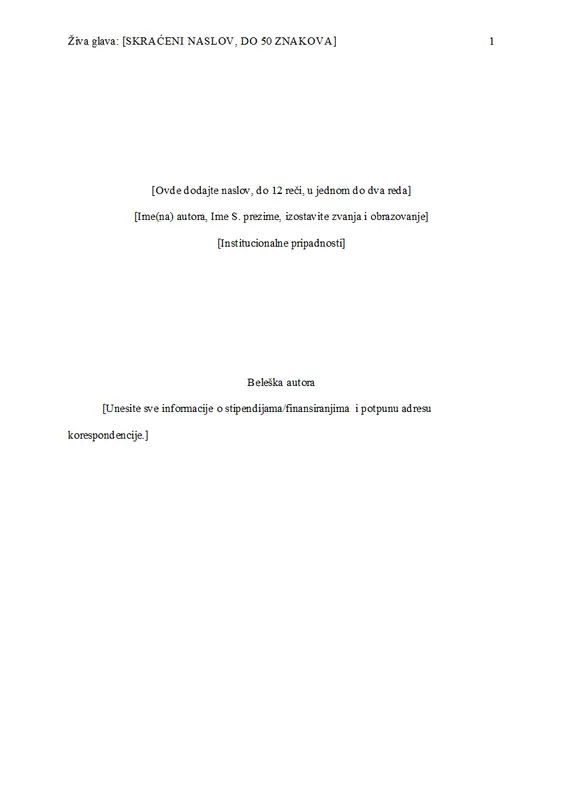 Živa glava: [SKRAĆENI NASLOV, DO 50 ZNAKOVA] 1

[Ovde dodajte naslov, do 12 reči, u jednom do dva reda]

[Ime(na) autora, Ime S. prezime, izostavite zvanja i obrazovanje]

[Institucionalne pripadnosti]

Beleška autora

[Unesite sve informacije o stipendijama/finansiranjima i potpunu adresu korespondencije.]